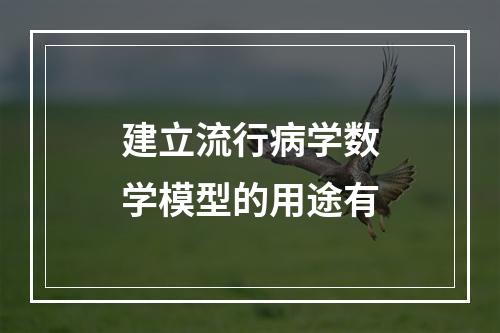 建立流行病学数学模型的用途有